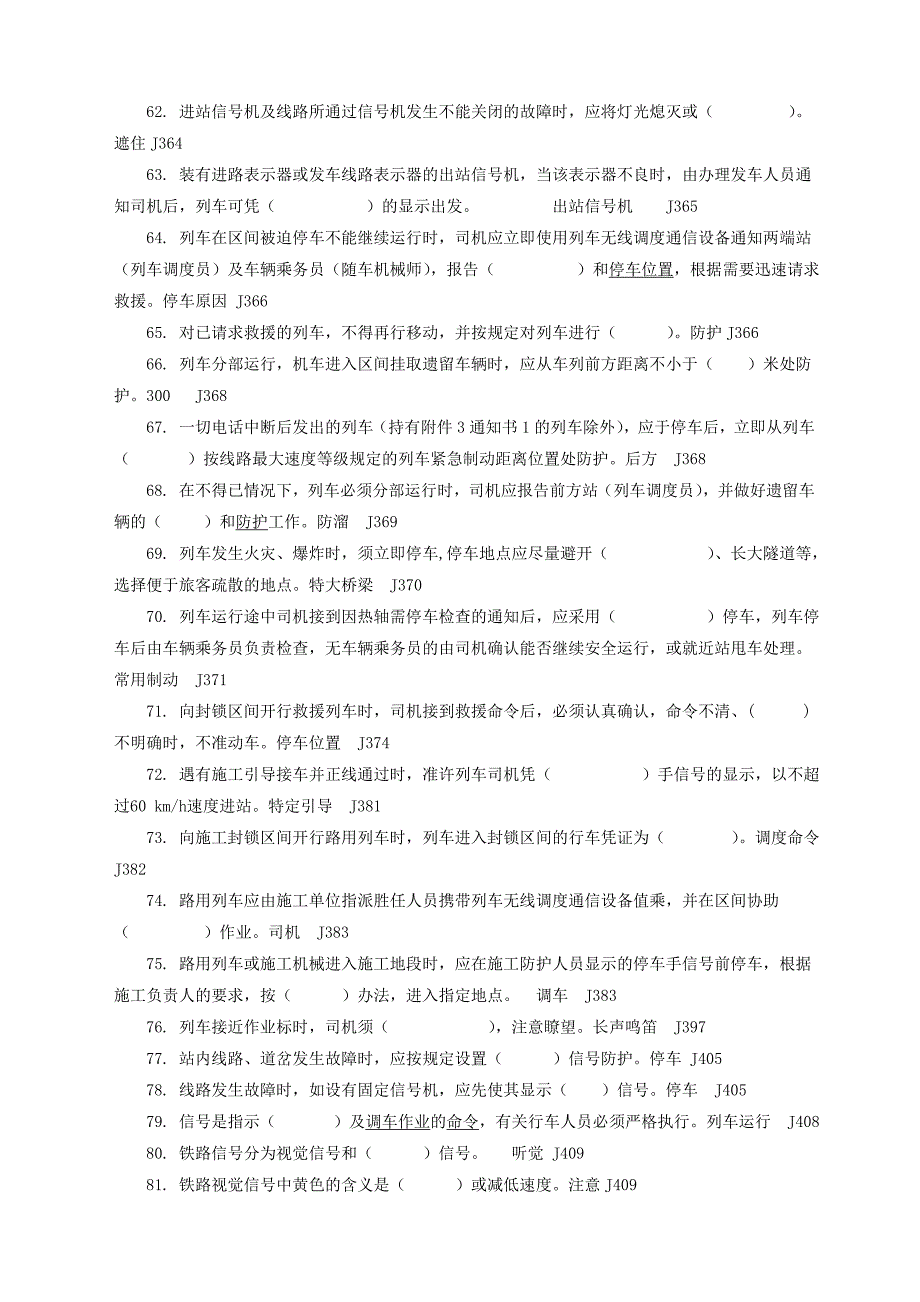 62. 进站信号机及线路所通过信号机发生不能关闭的故障时，应将灯光熄灭或（　　　　）。遮住 J364

63. 装有进路表示器或发车线路表示器的出站信号机，当该表示器不良时，由办理发车人员通知司机后，列车可凭（　　　　　）的显示出发。　　　出站信号机　　J365

64. 列车在区间被迫停车不能继续运行时，司机应立即使用列车无线调度通信设备通知两端站（列车调度员）及车辆乘务员（随车机械师），报告（　　　　　）和停车位置，根据需要迅速请求救援。停车原因 J366

65. 对已请求救援的列车，不得再行移动，并按规定对列车进行（　　　）。防护 J366

66. 列车分部运行，机车进入区间挂取遗留车辆时，应从车列前方距离不小于（　　）米处防护。300　J368

67. 一切电话中断后发出的列车（持有附件 3 通知书 1 的列车除外），应于停车后，立即从列车（　　　　）按线路最大速度等级规定的列车紧急制动距离位置处防护。后方　J368

68. 在不得已情况下，列车必须分部运行时，司机应报告前方站（列车调度员），并做好遗留车辆的（　　　）和防护工作。防溜　J369

69. 列车发生火灾、爆炸时，须立即停车,停车地点应尽量避开（　　　　　）、长大隧道等，选择便于旅客疏散的地点。特大桥梁　J370

70. 列车运行途中司机接到因热轴需停车检查的通知后，应采用（　　　　　）停车，列车停车后由车辆乘务员负责检查，无车辆乘务员的由司机确认能否继续安全运行，或就近站甩车处理。常用制动　J371

71. 向封锁区间开行救援列车时，司机接到救援命令后，必须认真确认，命令不清、（　　　）不明确时，不准动车。停车位置　J374

72. 遇有施工引导接车并正线通过时，准许列车司机凭（　　　　　）手信号的显示，以不超过60 km/h速度进站。特定引导　J381

73. 向施工封锁区间开行路用列车时，列车进入封锁区间的行车凭证为（　　　　）。调度命令 J382

74. 路用列车应由施工单位指派胜任人员携带列车无线调度通信设备值乘，并在区间协助（　　　　　）作业。司机　J383

75. 路用列车或施工机械进入施工地段时，应在施工防护人员显示的停车手信号前停车，根据施工负责人的要求，按（　　　）办法，进入指定地点。　调车　J383

76. 列车接近作业标时，司机须（　　　　　　），注意瞭望。长声鸣笛　J397

77. 站内线路、道岔发生故障时，应按规定设置（　　　）信号防护。停车 J405

78. 线路发生故障时，如设有固定信号机，应先使其显示（　　）信号。停车　J405

79. 信号是指示（　　　　）及调车作业的命令，有关行车人员必须严格执行。列车运行　J408

80. 铁路信号分为视觉信号和（　　　）信号。　听觉 J409

81. 铁路视觉信号中黄色的含义是（　　　）或减低速度。注意 J409